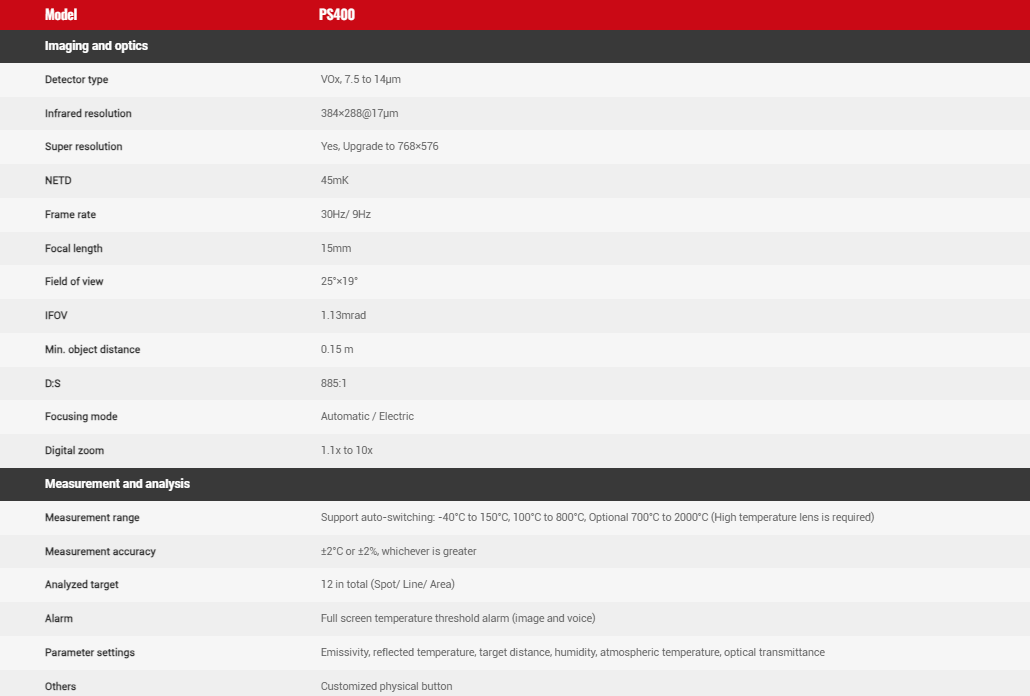 | Model | PS400 |
|---|---|
| **Imaging and optics** | |
| Detector type | VOx, 7.5 to 14μm |
| Infrared resolution | 384×288@17μm |
| Super resolution | Yes, Upgrade to 768×576 |
| NETD | 45mK |
| Frame rate | 30Hz/ 9Hz |
| Focal length | 15mm |
| Field of view | 25°×19° |
| IFOV | 1.13mrad |
| Min. object distance | 0.15 m |
| D:S | 885:1 |
| Focusing mode | Automatic / Electric |
| Digital zoom | 1.1x to 10x |
| **Measurement and analysis** | |
| Measurement range | Support auto-switching: -40°C to 150°C, 100°C to 800°C, Optional 700°C to 2000°C (High temperature lens is required) |
| Measurement accuracy | ±2°C or ±2%, whichever is greater |
| Analyzed target | 12 in total (Spot/ Line/ Area) |
| Alarm | Full screen temperature threshold alarm (image and voice) |
| Parameter settings | Emissivity, reflected temperature, target distance, humidity, atmospheric temperature, optical transmittance |
| Others | Customized physical button |